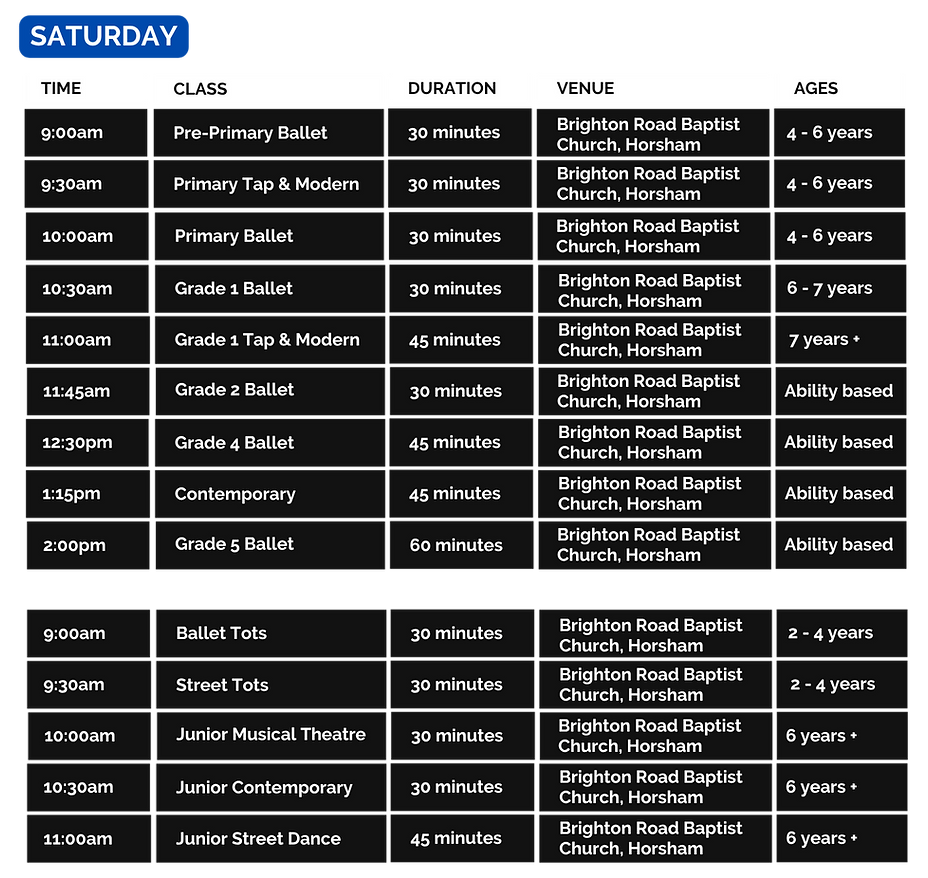 SATURDAY

| TIME | CLASS | DURATION | VENUE | AGES |
|---|---|---|---|---|
| 9:00am | Pre-Primary Ballet | 30 minutes | Brighton Road Baptist Church, Horsham | 4 - 6 years |
| 9:30am | Primary Tap & Modern | 30 minutes | Brighton Road Baptist Church, Horsham | 4 - 6 years |
| 10:00am | Primary Ballet | 30 minutes | Brighton Road Baptist Church, Horsham | 4 - 6 years |
| 10:30am | Grade 1 Ballet | 30 minutes | Brighton Road Baptist Church, Horsham | 6 - 7 years |
| 11:00am | Grade 1 Tap & Modern | 45 minutes | Brighton Road Baptist Church, Horsham | 7 years + |
| 11:45am | Grade 2 Ballet | 30 minutes | Brighton Road Baptist Church, Horsham | Ability based |
| 12:30pm | Grade 4 Ballet | 45 minutes | Brighton Road Baptist Church, Horsham | Ability based |
| 1:15pm | Contemporary | 45 minutes | Brighton Road Baptist Church, Horsham | Ability based |
| 2:00pm | Grade 5 Ballet | 60 minutes | Brighton Road Baptist Church, Horsham | Ability based |

| 9:00am | Ballet Tots | 30 minutes | Brighton Road Baptist Church, Horsham | 2 - 4 years |
|---|---|---|---|---|
| 9:30am | Street Tots | 30 minutes | Brighton Road Baptist Church, Horsham | 2 - 4 years |
| 10:00am | Junior Musical Theatre | 30 minutes | Brighton Road Baptist Church, Horsham | 6 years + |
| 10:30am | Junior Contemporary | 30 minutes | Brighton Road Baptist Church, Horsham | 6 years + |
| 11:00am | Junior Street Dance | 45 minutes | Brighton Road Baptist Church, Horsham | 6 years + |